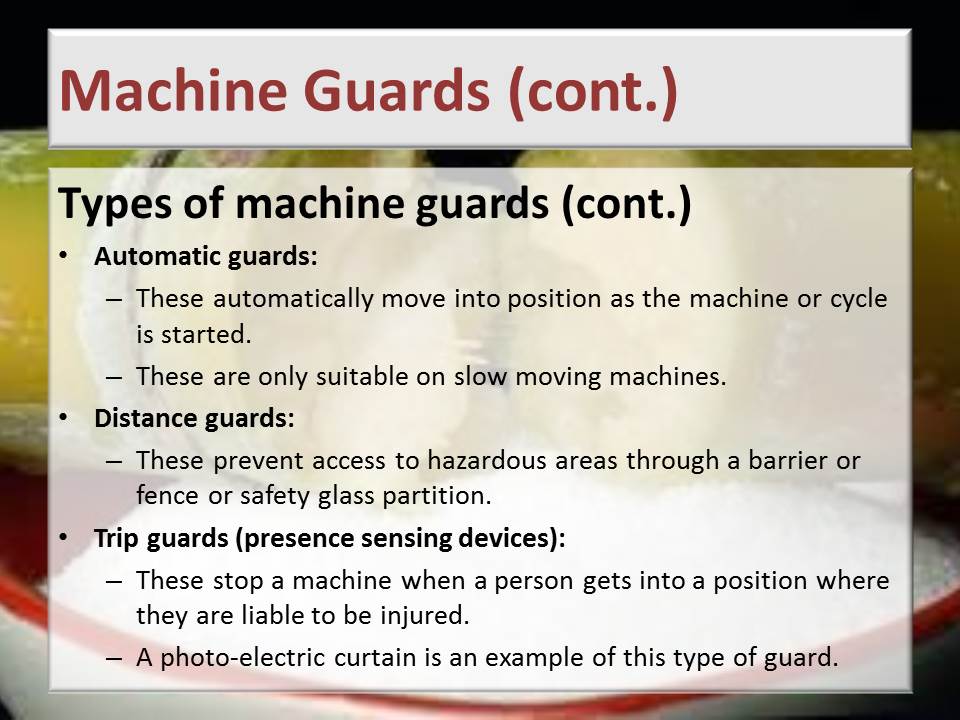 Machine Guards (cont.)

Types of machine guards (cont.)

• Automatic guards:
 – These automatically move into position as the machine or cycle is started.
 – These are only suitable on slow moving machines.
• Distance guards:
 – These prevent access to hazardous areas through a barrier or fence or safety glass partition.
• Trip guards (presence sensing devices):
 – These stop a machine when a person gets into a position where they are liable to be injured.
 – A photo-electric curtain is an example of this type of guard.